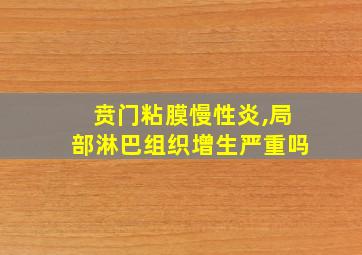 贲门粘膜慢性炎,局部淋巴组织增生严重吗